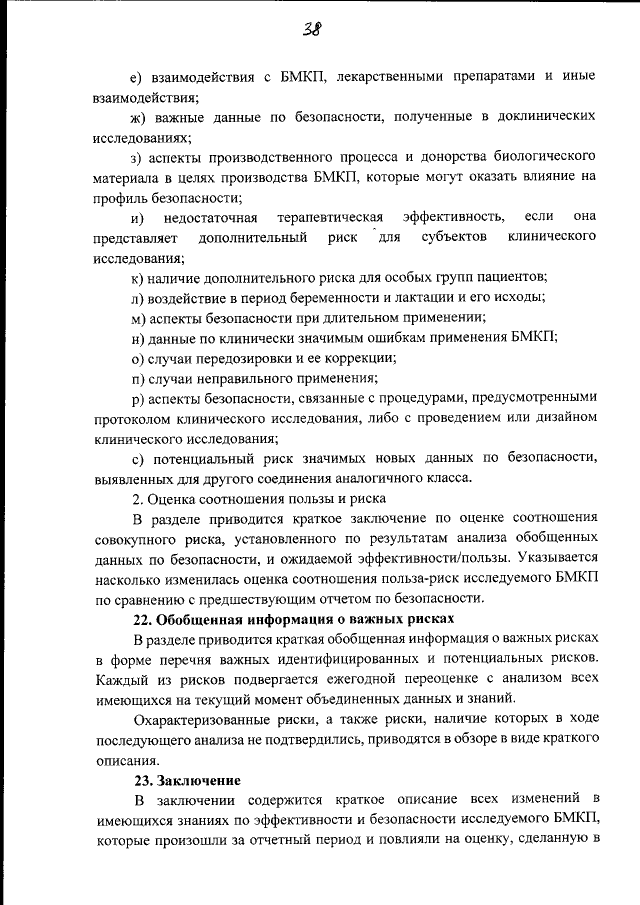 38

е) взаимодействия с БМКП, лекарственными препаратами и иные взаимодействия;

ж) важные данные по безопасности, полученные в доклинических исследованиях;

з) аспекты производственного процесса и донорства биологического материала в целях производства БМКП, которые могут оказать влияние на профиль безопасности;

и) недостаточная терапевтическая эффективность, если она представляет дополнительный риск для субъектов клинического исследования;

к) наличие дополнительного риска для особых групп пациентов;

л) воздействие в период беременности и лактации и его исходы;

м) аспекты безопасности при длительном применении;

н) данные по клинически значимым ошибкам применения БМКП;

о) случаи передозировки и ее коррекции;

п) случаи неправильного применения;

р) аспекты безопасности, связанные с процедурами, предусмотренными протоколом клинического исследования, либо с проведением или дизайном клинического исследования;

с) потенциальный риск значимых новых данных по безопасности, выявленных для другого соединения аналогичного класса.

2. Оценка соотношения пользы и риска

В разделе приводится краткое заключение по оценке соотношения совокупного риска, установленного по результатам анализа обобщенных данных по безопасности, и ожидаемой эффективности/пользы. Указывается насколько изменилась оценка соотношения польза-риск исследуемого БМКП по сравнению с предшествующим отчетом по безопасности.

22. Обобщенная информация о важных рисках

В разделе приводится краткая обобщенная информация о важных рисках в форме перечня важных идентифицированных и потенциальных рисков. Каждый из рисков подвергается ежегодной переоценке с анализом всех имеющихся на текущий момент объединенных данных и знаний.

Охарактеризованные риски, а также риски, наличие которых в ходе последующего анализа не подтвердились, приводятся в обзоре в виде краткого описания.

23. Заключение

В заключении содержится краткое описание всех изменений в имеющихся знаниях по эффективности и безопасности исследуемого БМКП, которые произошли за отчетный период и повлияли на оценку, сделанную в